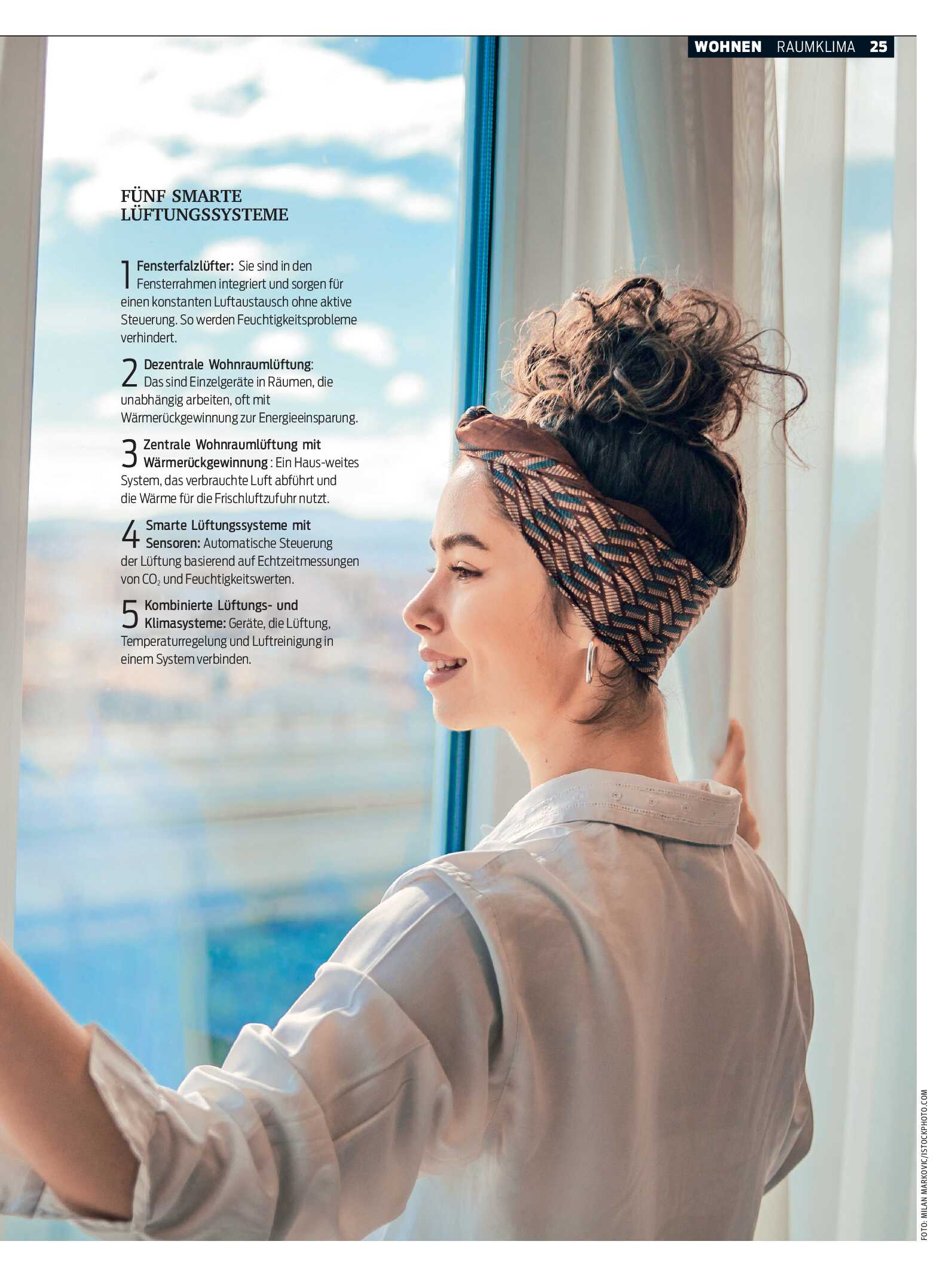 WOHNEN RAUMKLIMA 25

FÜNF SMARTE LÜFTUNGSSYSTEME

1 Fensterfalzlüfter: Sie sind in den Fensterrahmen integriert und sorgen für einen konstanten Luftaustausch ohne aktive Steuerung. So werden Feuchtigkeitsprobleme verhindert.

2 Dezentrale Wohnraumlüftung: Das sind Einzelgeräte in Räumen, die unabhängig arbeiten, oft mit Wärmerückgewinnung zur Energieeinsparung.

3 Zentrale Wohnraumlüftung mit Wärmerückgewinnung : Ein Haus-weites System, das verbrauchte Luft abführt und die Wärme für die Frischluftzufuhr nutzt.

4 Smarte Lüftungssysteme mit Sensoren: Automatische Steuerung der Lüftung basierend auf Echtzeitmessungen von $CO_2$ und Feuchtigkeitswerten.

5 Kombinierte Lüftungs- und Klimasysteme: Geräte, die Lüftung, Temperaturregelung und Luftreinigung in einem System verbinden.

FOTO: MILAN MARKOVIC/ISTOCKPHOTO.COM